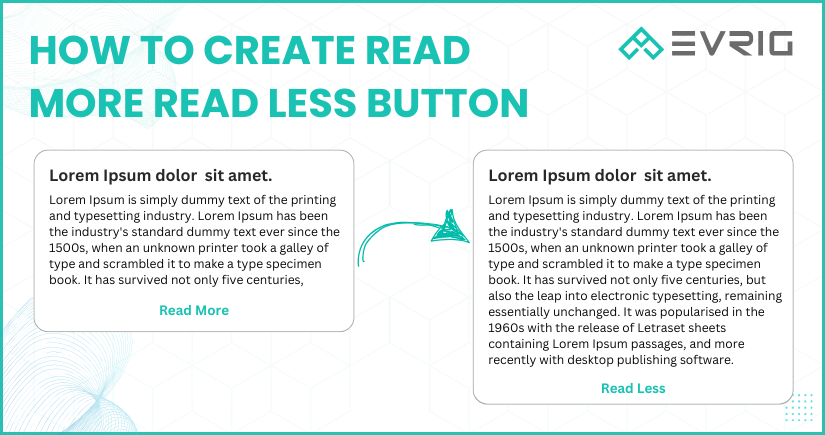 HOW TO CREATE READ MORE READ LESS BUTTON

EVRIG

Lorem Ipsum dolor sit amet.

Lorem Ipsum is simply dummy text of the printing and typesetting industry. Lorem Ipsum has been the industry's standard dummy text ever since the 1500s, when an unknown printer took a galley of type and scrambled it to make a type specimen book. It has survived not only five centuries,

Read More

Lorem Ipsum dolor sit amet.

Lorem Ipsum is simply dummy text of the printing and typesetting industry. Lorem Ipsum has been the industry's standard dummy text ever since the 1500s, when an unknown printer took a galley of type and scrambled it to make a type specimen book. It has survived not only five centuries, but also the leap into electronic typesetting, remaining essentially unchanged. It was popularised in the 1960s with the release of Letraset sheets containing Lorem Ipsum passages, and more recently with desktop publishing software.

Read Less